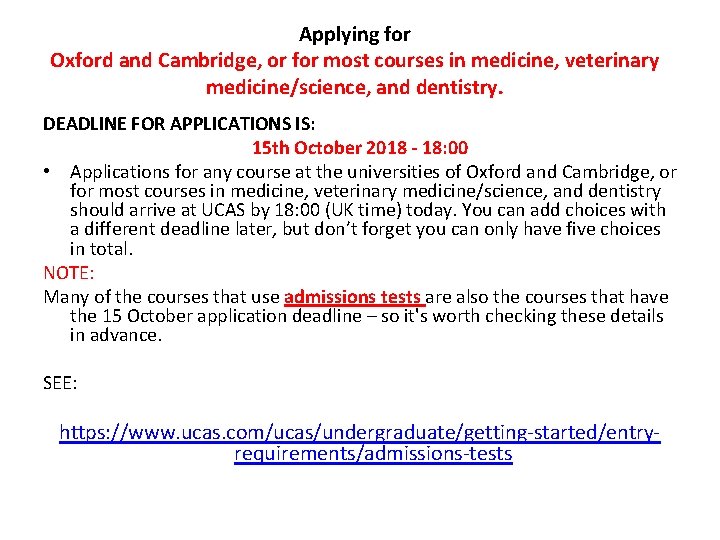 Applying for
Oxford and Cambridge, or for most courses in medicine, veterinary medicine/science, and dentistry.

DEADLINE FOR APPLICATIONS IS:
15th October 2018 - 18:00

• Applications for any course at the universities of Oxford and Cambridge, or for most courses in medicine, veterinary medicine/science, and dentistry should arrive at UCAS by 18:00 (UK time) today. You can add choices with a different deadline later, but don't forget you can only have five choices in total.

NOTE:
Many of the courses that use admissions tests are also the courses that have the 15 October application deadline – so it's worth checking these details in advance.

SEE:

https://www.ucas.com/ucas/undergraduate/getting-started/entry-requirements/admissions-tests